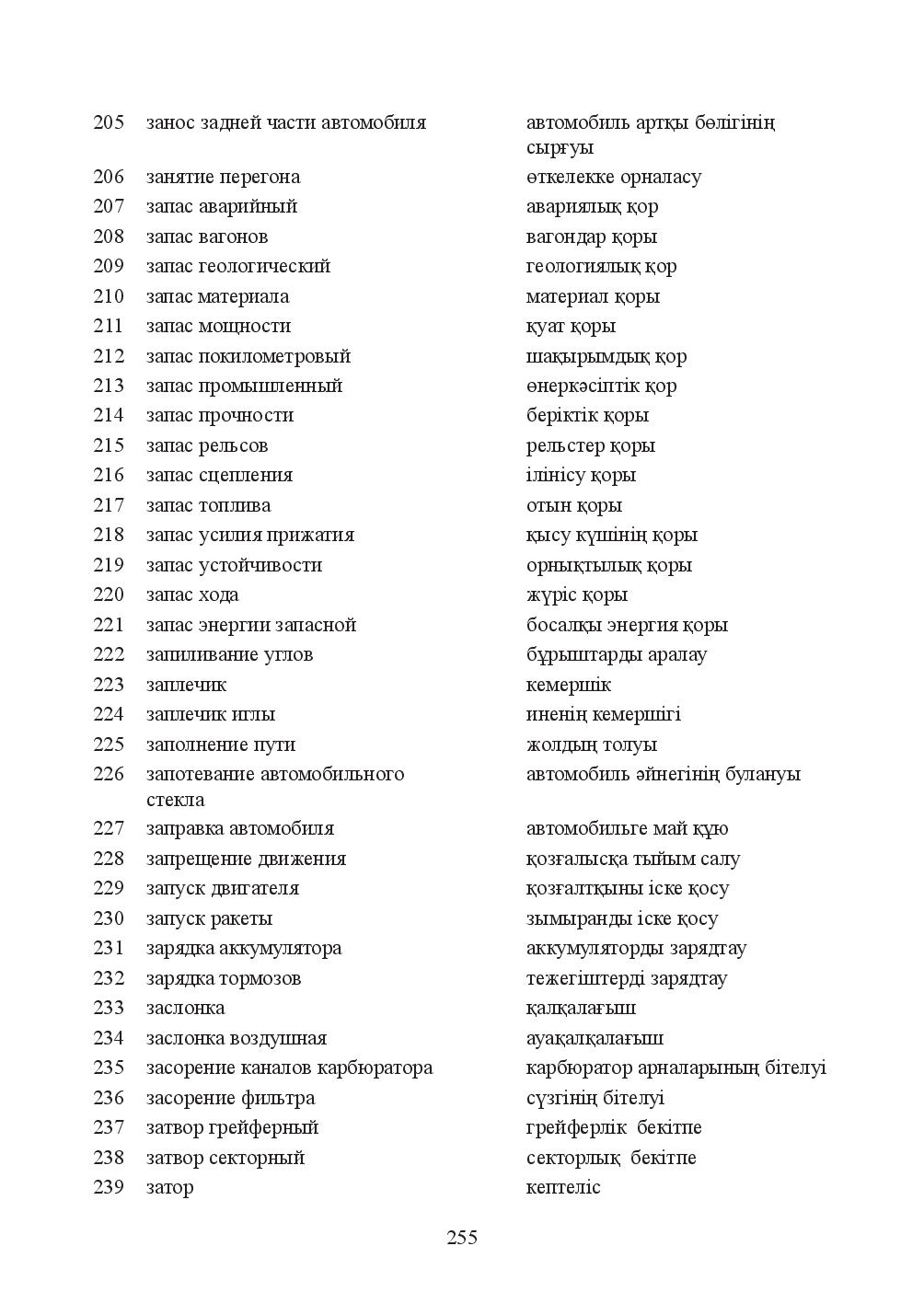 | 205 | занос задней части автомобиля | автомобиль артқы бөлігінің сырғуы |
|---|---|---|
| 206 | занятие перегона | өткелекке орналасу |
| 207 | запас аварийный | авариялық қор |
| 208 | запас вагонов | вагондар қоры |
| 209 | запас геологический | геологиялық қор |
| 210 | запас материала | материал қоры |
| 211 | запас мощности | қуат қоры |
| 212 | запас покилометровый | шақырымдық қор |
| 213 | запас промышленный | өнеркәсіптік қор |
| 214 | запас прочности | беріктік қоры |
| 215 | запас рельсов | рельстер қоры |
| 216 | запас сцепления | ілінісу қоры |
| 217 | запас топлива | отын қоры |
| 218 | запас усилия прижатия | қысу күшінің қоры |
| 219 | запас устойчивости | орнықтылық қоры |
| 220 | запас хода | жүріс қоры |
| 221 | запас энергии запасной | босалқы энергия қоры |
| 222 | запиливание углов | бұрыштарды аралау |
| 223 | заплечик | кемершік |
| 224 | заплечик иглы | иненің кемершігі |
| 225 | заполнение пути | жолдың толуы |
| 226 | запотевание автомобильного стекла | автомобиль әйнегінің булануы |
| 227 | заправка автомобиля | автомобильге май құю |
| 228 | запрещение движения | қозғалысқа тыйым салу |
| 229 | запуск двигателя | қозғалтқыны іске қосу |
| 230 | запуск ракеты | зымыранды іске қосу |
| 231 | зарядка аккумулятора | аккумуляторды зарядтау |
| 232 | зарядка тормозов | тежегіштерді зарядтау |
| 233 | заслонка | қалқалағыш |
| 234 | заслонка воздушная | ауақалқалағыш |
| 235 | засорение каналов карбюратора | карбюратор арналарының бітелуі |
| 236 | засорение фильтра | сүзгінің бітелуі |
| 237 | затвор грейферный | грейферлік бекітпе |
| 238 | затвор секторный | секторлық бекітпе |
| 239 | затор | кептеліс |

255